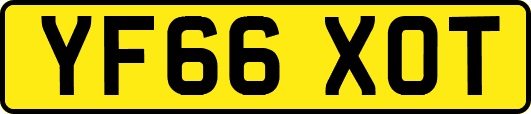 YF66 XOT